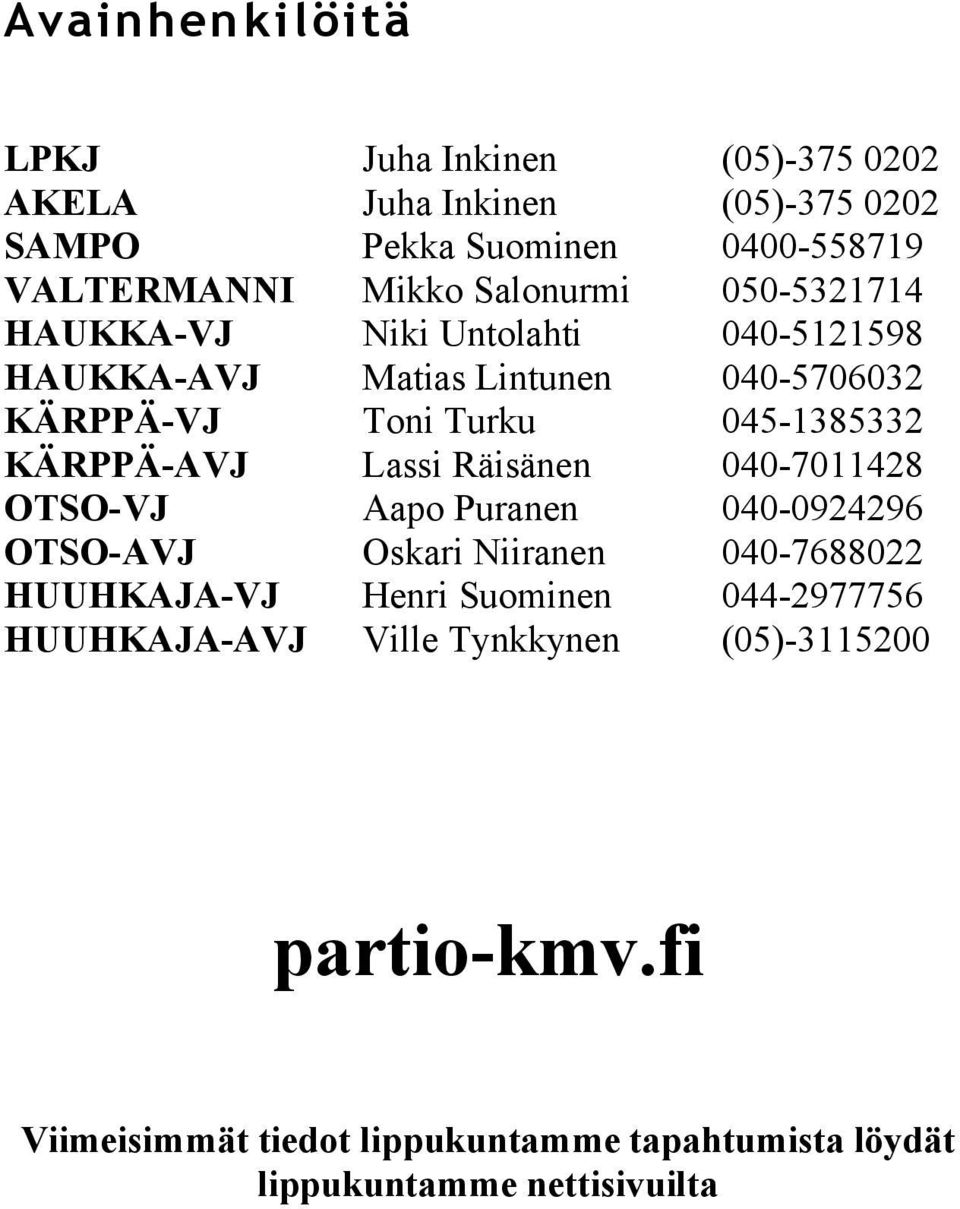 Avainhenkilöitä

| | | |
|---|---|---|
| LPKJ | Juha Inkinen | (05)-375 0202 |
| AKELA | Juha Inkinen | (05)-375 0202 |
| SAMPO | Pekka Suominen | 0400-558719 |
| VALTERMANNI | Mikko Salonurmi | 050-5321714 |
| HAUKKA-VJ | Niki Untolahti | 040-5121598 |
| HAUKKA-AVJ | Matias Lintunen | 040-5706032 |
| KÄRPPÄ-VJ | Toni Turku | 045-1385332 |
| KÄRPPÄ-AVJ | Lassi Räisänen | 040-7011428 |
| OTSO-VJ | Aapo Puranen | 040-0924296 |
| OTSO-AVJ | Oskari Niiranen | 040-7688022 |
| HUUHKAJA-VJ | Henri Suominen | 044-2977756 |
| HUUHKAJA-AVJ | Ville Tynkkynen | (05)-3115200 |

partio-kmv.fi

Viimeisimmät tiedot lippukuntamme tapahtumista löydät lippukuntamme nettisivuilta